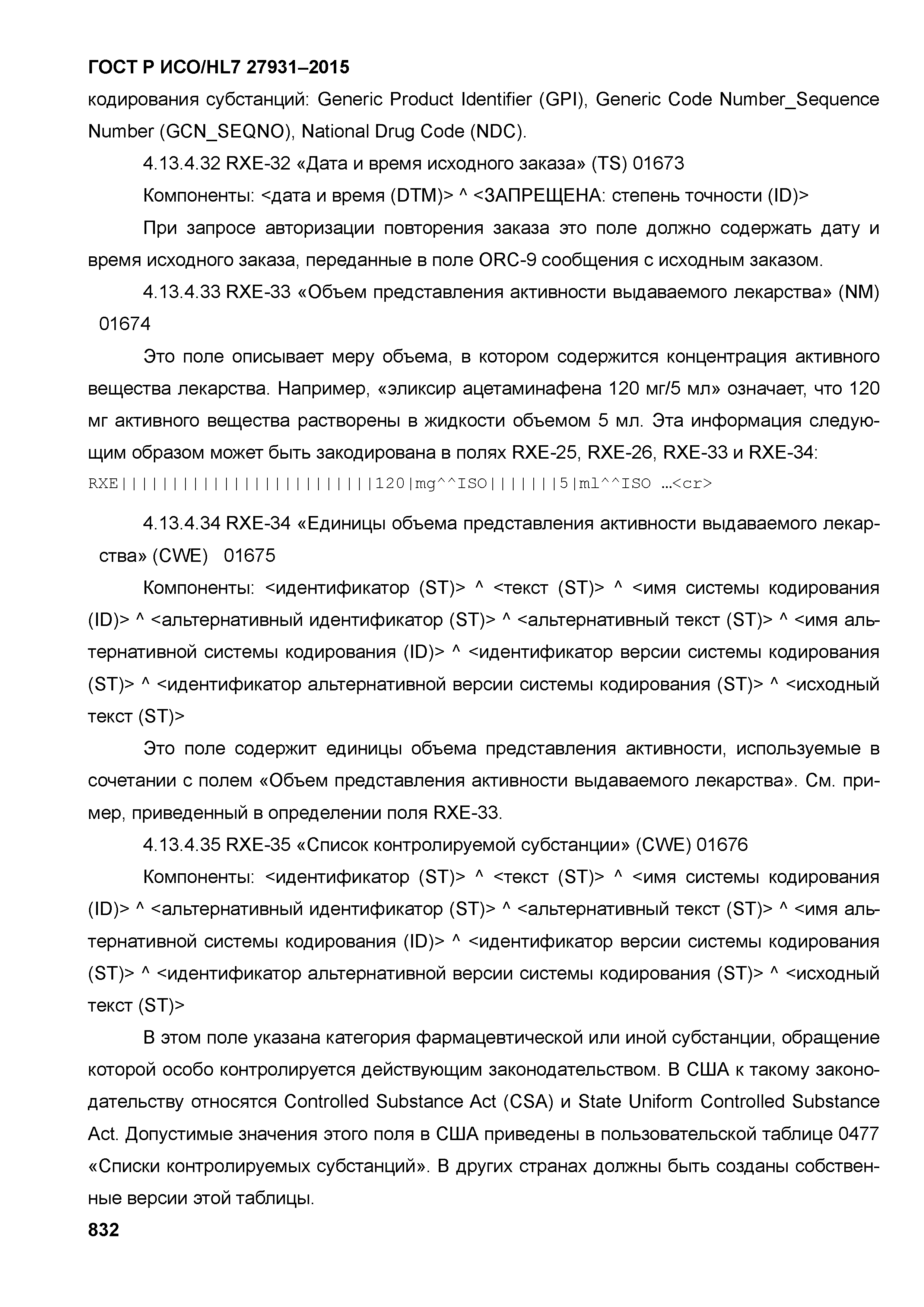 ГОСТ Р ИСО/HL7 27931–2015

кодирования субстанций: Generic Product Identifier (GPI), Generic Code Number_Sequence Number (GCN_SEQNO), National Drug Code (NDC).

4.13.4.32 RXE-32 «Дата и время исходного заказа» (TS) 01673

Компоненты: <дата и время (DTM)> ^ <ЗАПРЕЩЕНА: степень точности (ID)>

При запросе авторизации повторения заказа это поле должно содержать дату и время исходного заказа, переданные в поле ORC-9 сообщения с исходным заказом.

4.13.4.33 RXE-33 «Объем представления активности выдаваемого лекарства» (NM) 01674

Это поле описывает меру объема, в котором содержится концентрация активного вещества лекарства. Например, «эликсир ацетаминафена 120 мг/5 мл» означает, что 120 мг активного вещества растворены в жидкости объемом 5 мл. Эта информация следующим образом может быть закодирована в полях RXE-25, RXE-26, RXE-33 и RXE-34:

RXE|||||||||||||||||||||||||120|mg^^ISO|||||||5|ml^^ISO …<cr>

4.13.4.34 RXE-34 «Единицы объема представления активности выдаваемого лекарства» (CWE) 01675

Компоненты: <идентификатор (ST)> ^ <текст (ST)> ^ <имя системы кодирования (ID)> ^ <альтернативный идентификатор (ST)> ^ <альтернативный текст (ST)> ^ <имя альтернативной системы кодирования (ID)> ^ <идентификатор версии системы кодирования (ST)> ^ <идентификатор альтернативной версии системы кодирования (ST)> ^ <исходный текст (ST)>

Это поле содержит единицы объема представления активности, используемые в сочетании с полем «Объем представления активности выдаваемого лекарства». См. пример, приведенный в определении поля RXE-33.

4.13.4.35 RXE-35 «Список контролируемой субстанции» (CWE) 01676

Компоненты: <идентификатор (ST)> ^ <текст (ST)> ^ <имя системы кодирования (ID)> ^ <альтернативный идентификатор (ST)> ^ <альтернативный текст (ST)> ^ <имя альтернативной системы кодирования (ID)> ^ <идентификатор версии системы кодирования (ST)> ^ <идентификатор альтернативной версии системы кодирования (ST)> ^ <исходный текст (ST)>

В этом поле указана категория фармацевтической или иной субстанции, обращение которой особо контролируется действующим законодательством. В США к такому законодательству относятся Controlled Substance Act (CSA) и State Uniform Controlled Substance Act. Допустимые значения этого поля в США приведены в пользовательской таблице 0477 «Списки контролируемых субстанций». В других странах должны быть созданы собственные версии этой таблицы.

832